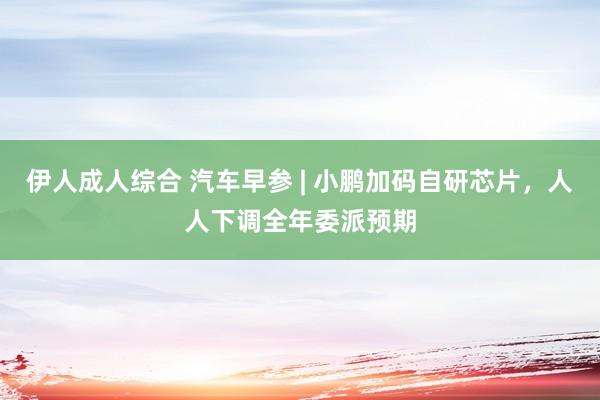 伊人成人综合 汽车早参 | 小鹏加码自研芯片，人人下调全年委派预期